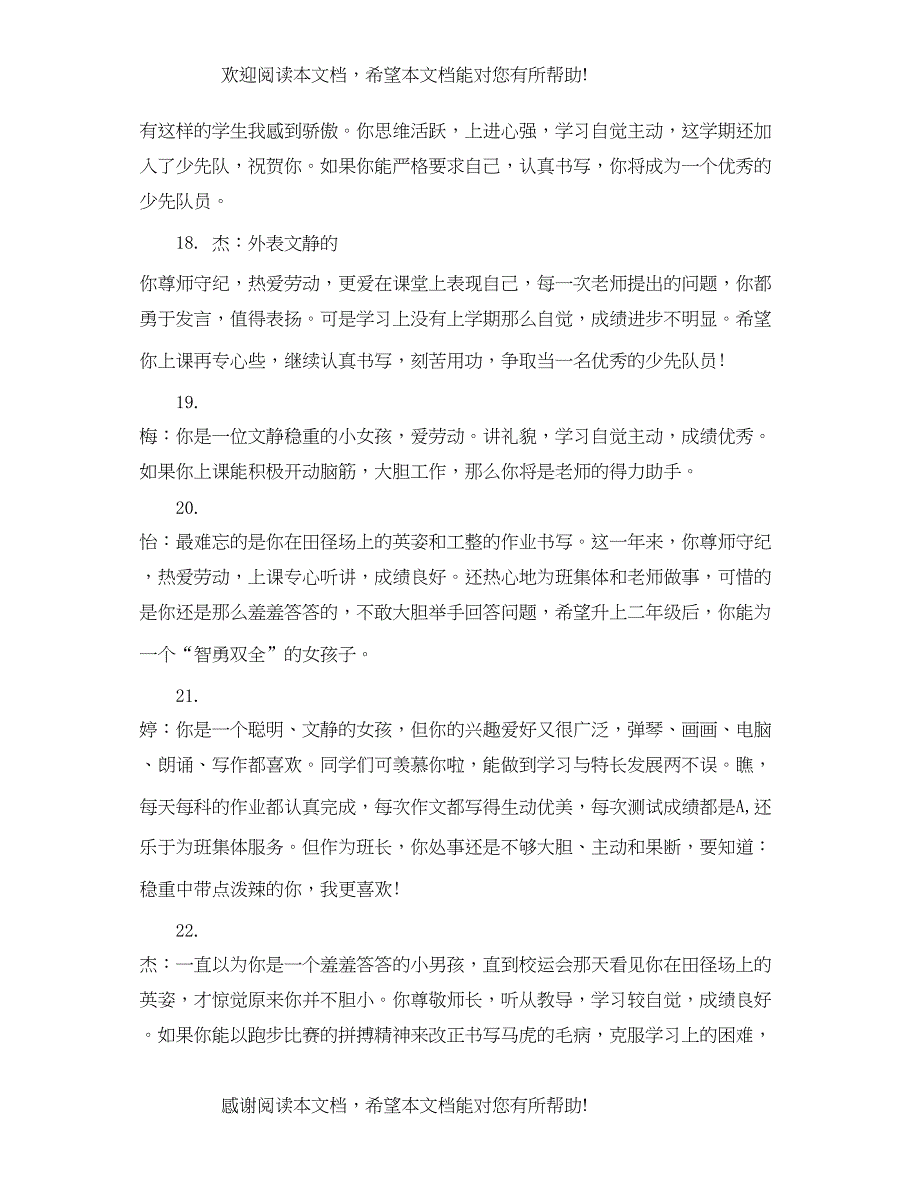 欢迎阅读本文档，希望本文档能对您有所帮助!

有这样的学生我感到骄傲。你思维活跃，上进心强，学习自觉主动，这学期还加入了少先队，祝贺你。如果你能严格要求自己，认真书写，你将成为一个优秀的少先队员。

18. 杰：外表文静的

你尊师守纪，热爱劳动，更爱在课堂上表现自己，每一次老师提出的问题，你都勇于发言，值得表扬。可是学习上没有上学期那么自觉，成绩进步不明显。希望你上课再专心些，继续认真书写，刻苦用功，争取当一名优秀的少先队员!

19.

梅：你是一位文静稳重的小女孩，爱劳动。讲礼貌，学习自觉主动，成绩优秀。如果你上课能积极开动脑筋，大胆工作，那么你将是老师的得力助手。

20.

怡：最难忘的是你在田径场上的英姿和工整的作业书写。这一年来，你尊师守纪，热爱劳动，上课专心听讲，成绩良好。还热心地为班集体和老师做事，可惜的是你还是那么羞羞答答的，不敢大胆举手回答问题，希望升上二年级后，你能为一个“智勇双全”的女孩子。

21.

婷：你是一个聪明、文静的女孩，但你的兴趣爱好又很广泛，弹琴、画画、电脑、朗诵、写作都喜欢。同学们可羡慕你啦，能做到学习与特长发展两不误。瞧，每天每科的作业都认真完成，每次作文都写得生动优美，每次测试成绩都是A,还乐于为班集体服务。但作为班长，你处事还是不够大胆、主动和果断，要知道：稳重中带点泼辣的你，我更喜欢!

22.

杰：一直以为你是一个羞羞答答的小男孩，直到校运会那天看见你在田径场上的英姿，才惊觉原来你并不胆小。你尊敬师长，听从教导，学习较自觉，成绩良好。如果你能以跑步比赛的拼搏精神来改正书写马虎的毛病，克服学习上的困难，

感谢阅读本文档，希望本文档能对您有所帮助!